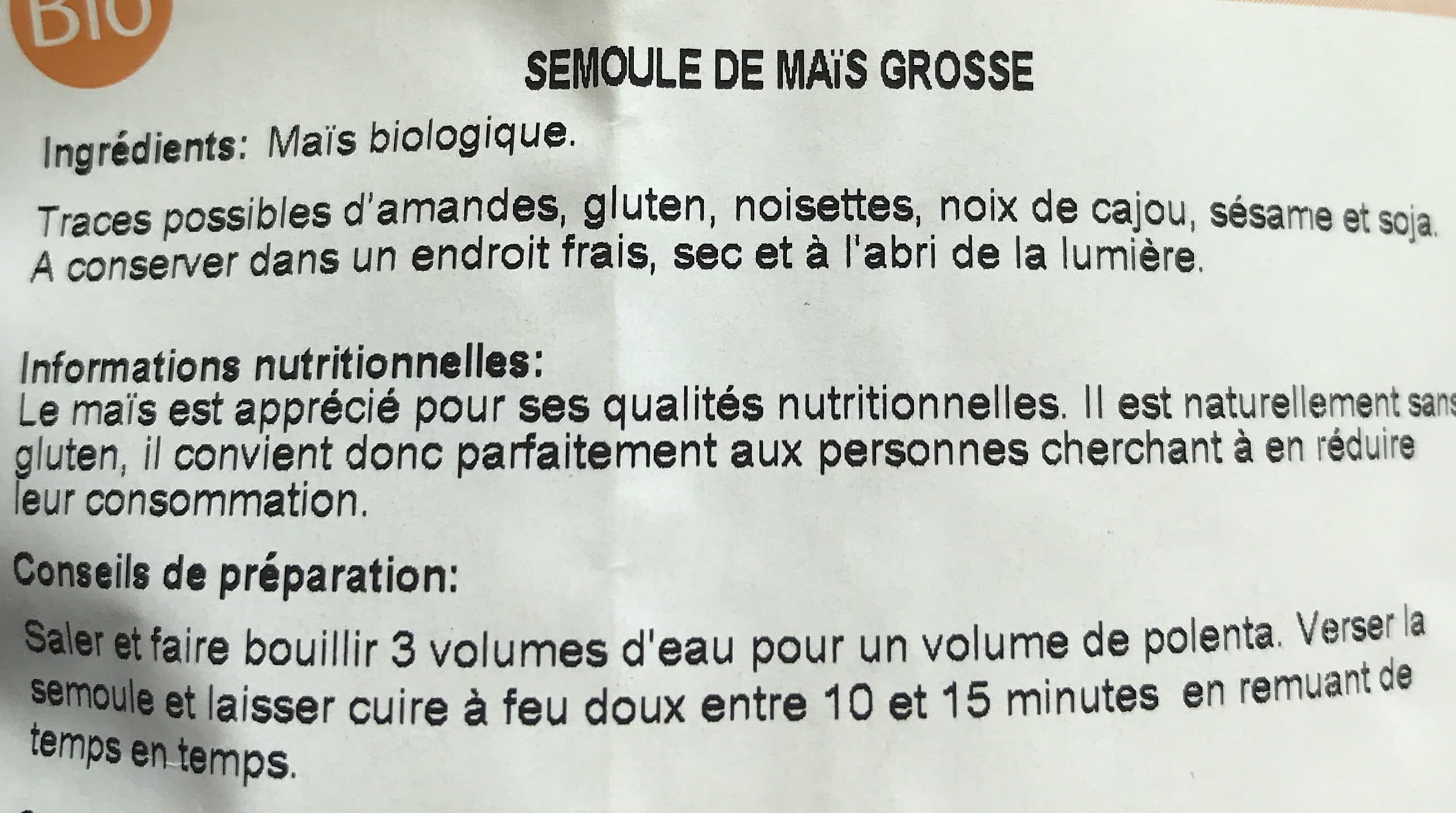 BIO

SEMOULE DE MAïS GROSSE

Ingrédients: Maïs biologique.

Traces possibles d'amandes, gluten, noisettes, noix de cajou, sésame et soja. A conserver dans un endroit frais, sec et à l'abri de la lumière.

Informations nutritionnelles:
Le maïs est apprécié pour ses qualités nutritionnelles. Il est naturellement sans gluten, il convient donc parfaitement aux personnes cherchant à en réduire leur consommation.

Conseils de préparation:

Saler et faire bouillir 3 volumes d'eau pour un volume de polenta. Verser la semoule et laisser cuire à feu doux entre 10 et 15 minutes en remuant de temps en temps.